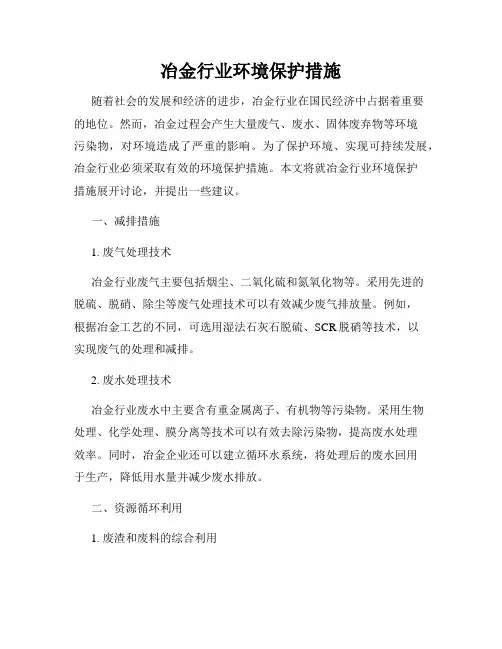 冶金行业环境保护措施

随着社会的发展和经济的进步，冶金行业在国民经济中占据着重要的地位。然而，冶金过程会产生大量废气、废水、固体废弃物等环境污染物，对环境造成了严重的影响。为了保护环境、实现可持续发展，冶金行业必须采取有效的环境保护措施。本文将就冶金行业环境保护措施展开讨论，并提出一些建议。

一、减排措施

1. 废气处理技术

冶金行业废气主要包括烟尘、二氧化硫和氮氧化物等。采用先进的脱硫、脱硝、除尘等废气处理技术可以有效减少废气排放量。例如，根据冶金工艺的不同，可选用湿法石灰石脱硫、SCR脱硝等技术，以实现废气的处理和减排。

2. 废水处理技术

冶金行业废水中主要含有重金属离子、有机物等污染物。采用生物处理、化学处理、膜分离等技术可以有效去除污染物，提高废水处理效率。同时，冶金企业还可以建立循环水系统，将处理后的废水回用于生产，降低用水量并减少废水排放。

二、资源循环利用

1. 废渣和废料的综合利用